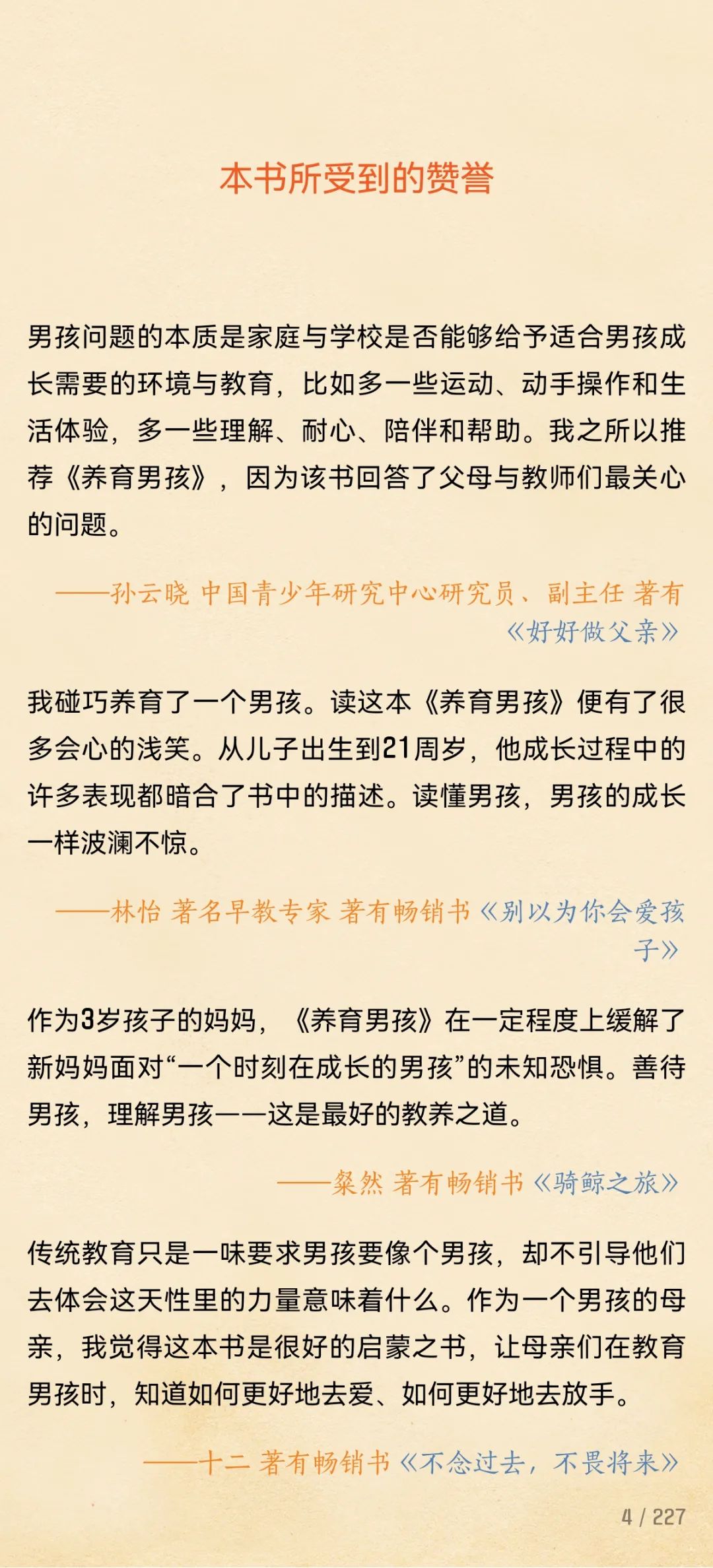 本书所受到的赞誉

男孩问题的本质是家庭与学校是否能够给予适合男孩成长需要的环境与教育，比如多一些运动、动手操作和生活体验，多一些理解、耐心、陪伴和帮助。我之所以推荐《养育男孩》，因为该书回答了父母与教师们最关心的问题。

——孙云晓 中国青少年研究中心研究员、副主任 著有《好好做父亲》

我碰巧养育了一个男孩。读这本《养育男孩》便有了很多会心的浅笑。从儿子出生到21周岁，他成长过程中的许多表现都暗合了书中的描述。读懂男孩，男孩的成长一样波澜不惊。

——林怡 著名早教专家 著有畅销书《别以为你会爱孩子》

作为3岁孩子的妈妈，《养育男孩》在一定程度上缓解了新妈妈面对“一个时刻在成长的男孩”的未知恐惧。善待男孩，理解男孩——这是最好的教养之道。

——粲然 著有畅销书《骑鲸之旅》

传统教育只是一味要求男孩要像个男孩，却不引导他们去体会这天性里的力量意味着什么。作为一个男孩的母亲，我觉得这本书是很好的启蒙之书，让母亲们在教育男孩时，知道如何更好地去爱、如何更好地去放手。

——十二 著有畅销书《不念过去，不畏将来》

4 / 227